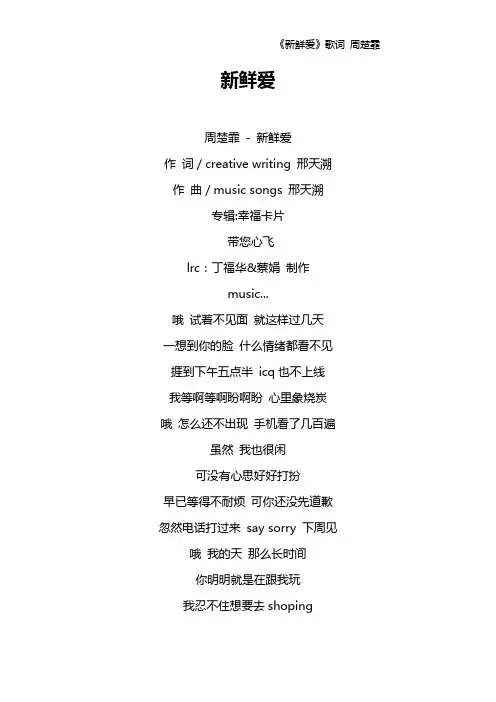 《新鲜爱》歌词 周楚霏

新鲜爱

周楚霏 - 新鲜爱

作 词 / creative writing 邢天溯

作 曲 / music songs 邢天溯

专辑:幸福卡片

带您心飞

lrc：丁福华&蔡娟 制作

music...

哦 试着不见面 就这样过几天

一想到你的脸 什么情绪都看不见

捱到下午五点半 icq 也不上线

我等啊等啊盼啊盼 心里象烧炭

哦 怎么还不出现 手机看了几百遍

虽然 我也很闲

可没有心思好好打扮

早已等得不耐烦 可你还没先道歉

忽然电话打过来 say sorry 下周见

哦 我的天 那么长时间

你明明就是在跟我玩

我忍不住想要去 shoping